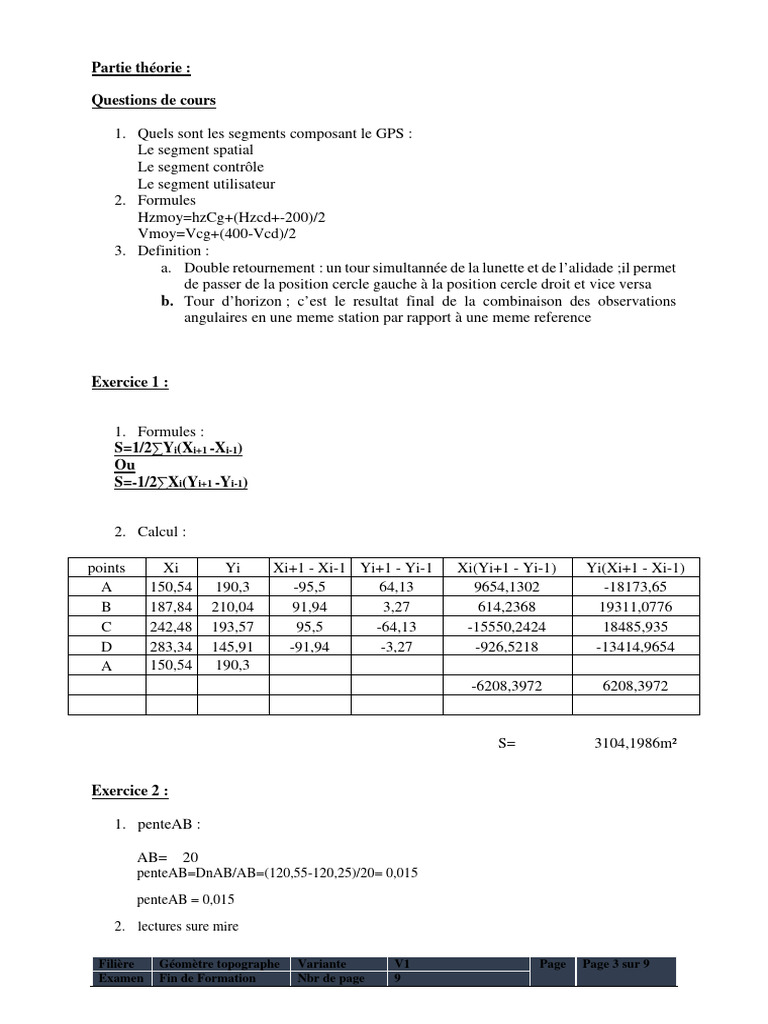 Partie théorie :

Questions de cours

1. Quels sont les segments composant le GPS :
Le segment spatial
Le segment contrôle
Le segment utilisateur
2. Formules
Hzmoy=hzCg+(Hzcd+-200)/2
Vmoy=Vcg+(400-Vcd)/2
3. Definition :
a. Double retournement : un tour simultannée de la lunette et de l'alidade ;il permet de passer de la position cercle gauche à la position cercle droit et vice versa
b. Tour d'horizon ; c'est le resultat final de la combinaison des observations angulaires en une meme station par rapport à une meme reference

Exercice 1 :

1. Formules :
$S=1/2\sum Y_i(X_{i+1} - X_{i-1})$
Ou
$S=-1/2\sum X_i(Y_{i+1} - Y_{i-1})$

2. Calcul :

| points | Xi | Yi | Xi+1 - Xi-1 | Yi+1 - Yi-1 | Xi(Yi+1 - Yi-1) | Yi(Xi+1 - Xi-1) |
|---|---|---|---|---|---|---|
| A | 150,54 | 190,3 | -95,5 | 64,13 | 9654,1302 | -18173,65 |
| B | 187,84 | 210,04 | 91,94 | 3,27 | 614,2368 | 19311,0776 |
| C | 242,48 | 193,57 | 95,5 | -64,13 | -15550,2424 | 18485,935 |
| D | 283,34 | 145,91 | -91,94 | -3,27 | -926,5218 | -13414,9654 |
| A | 150,54 | 190,3 | | | | |
| | | | | | -6208,3972 | 6208,3972 |
| | | | | | | |

S= 3104,1986m²

Exercice 2 :

1. penteAB :

AB= 20
penteAB=DnAB/AB=(120,55-120,25)/20= 0,015

penteAB = 0,015

2. lectures sure mire

| Filière | Géomètre topographe | Variante | V1 | Page | Page 3 sur 9 |
|---|---|---|---|---|---|
| Examen | Fin de Formation | Nbr de page | 9 | | |